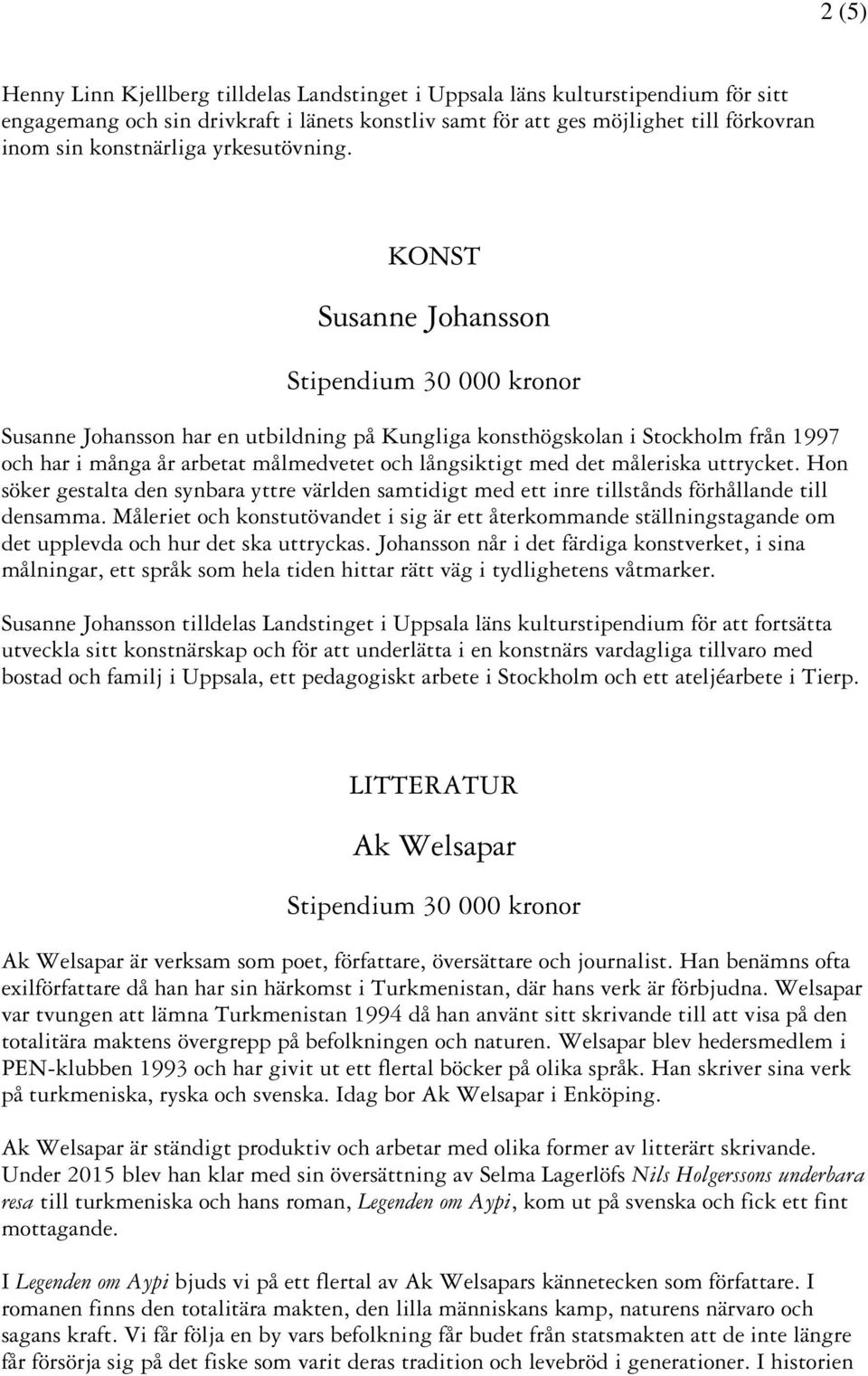 2 (5)

Henny Linn Kjellberg tilldelas Landstinget i Uppsala läns kulturstipendium för sitt engagemang och sin drivkraft i länets konstliv samt för att ges möjlighet till förkovran inom sin konstnärliga yrkesutövning.

KONST

Susanne Johansson

Stipendium 30 000 kronor

Susanne Johansson har en utbildning på Kungliga konsthögskolan i Stockholm från 1997 och har i många år arbetat målmedvetet och långsiktigt med det måleriska uttrycket. Hon söker gestalta den synbara yttre världen samtidigt med ett inre tillstånds förhållande till densamma. Måleriet och konstutövandet i sig är ett återkommande ställningstagande om det upplevda och hur det ska uttryckas. Johansson når i det färdiga konstverket, i sina målningar, ett språk som hela tiden hittar rätt väg i tydlighetens våtmarker.

Susanne Johansson tilldelas Landstinget i Uppsala läns kulturstipendium för att fortsätta utveckla sitt konstnärskap och för att underlätta i en konstnärs vardagliga tillvaro med bostad och familj i Uppsala, ett pedagogiskt arbete i Stockholm och ett ateljéarbete i Tierp.

LITTERATUR

Ak Welsapar

Stipendium 30 000 kronor

Ak Welsapar är verksam som poet, författare, översättare och journalist. Han benämns ofta exilförfattare då han har sin härkomst i Turkmenistan, där hans verk är förbjudna. Welsapar var tvungen att lämna Turkmenistan 1994 då han använt sitt skrivande till att visa på den totalitära maktens övergrepp på befolkningen och naturen. Welsapar blev hedersmedlem i PEN-klubben 1993 och har givit ut ett flertal böcker på olika språk. Han skriver sina verk på turkmeniska, ryska och svenska. Idag bor Ak Welsapar i Enköping.

Ak Welsapar är ständigt produktiv och arbetar med olika former av litterärt skrivande. Under 2015 blev han klar med sin översättning av Selma Lagerlöfs Nils Holgerssons underbara resa till turkmeniska och hans roman, Legenden om Aypi, kom ut på svenska och fick ett fint mottagande.

I Legenden om Aypi bjuds vi på ett flertal av Ak Welsapars kännetecken som författare. I romanen finns den totalitära makten, den lilla människans kamp, naturens närvaro och sagans kraft. Vi får följa en by vars befolkning får budet från statsmakten att de inte längre får försörja sig på det fiske som varit deras tradition och levebröd i generationer. I historien